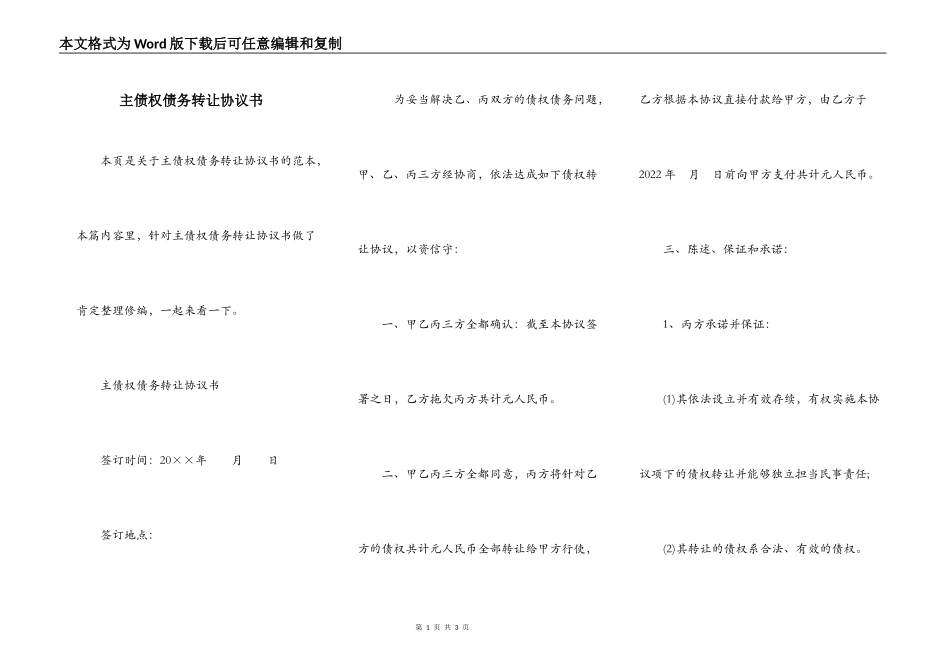 本文格式为Word版下载后可任意编辑和复制

主债权债务转让协议书

本页是关于主债权债务转让协议书的范本，本篇内容里，针对主债权债务转让协议书做了肯定整理修编，一起来看一下。

主债权债务转让协议书

签订时间：20××年　　月　　日

签订地点：

为妥当解决乙、丙双方的债权债务问题，甲、乙、丙三方经协商，依法达成如下债权转让协议，以资信守：

一、甲乙丙三方全都确认：截至本协议签署之日，乙方拖欠丙方共计元人民币。

二、甲乙丙三方全都同意，丙方将针对乙方的债权共计元人民币全部转让给甲方行使，乙方根据本协议直接付款给甲方，由乙方于2022年　月　日前向甲方支付共计元人民币。

三、陈述、保证和承诺：

1、丙方承诺并保证：

(1)其依法设立并有效存续，有权实施本协议项下的债权转让并能够独立担当民事责任;

(2)其转让的债权系合法、有效的债权。

第 1 页 共 3 页